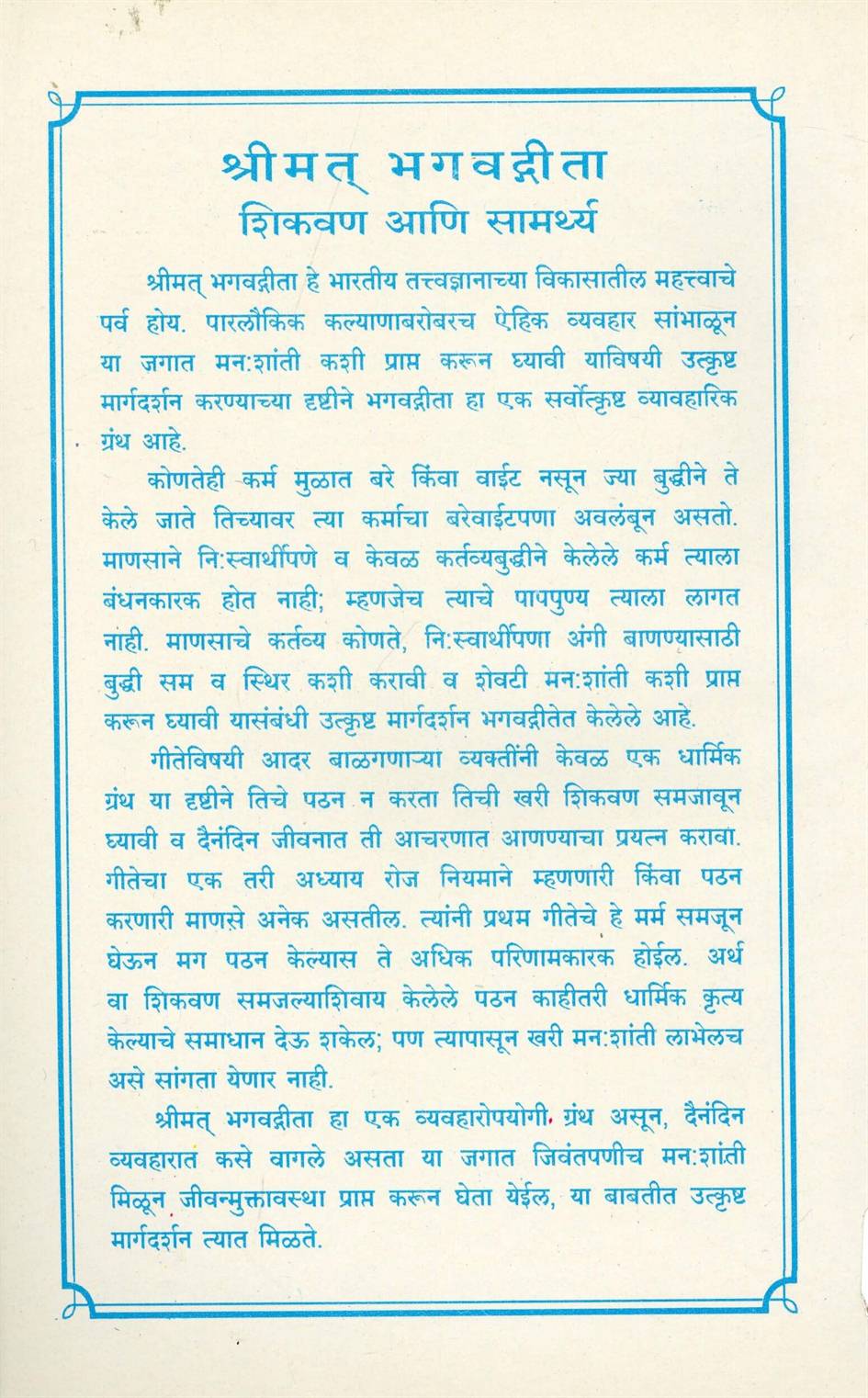 श्रीमत् भगवद्गीता
शिकवण आणि सामर्थ्य

श्रीमत् भगवद्गीता हे भारतीय तत्त्वज्ञानाच्या विकासातील महत्त्वाचे पर्व होय. पारलौकिक कल्याणाबरोबरच ऐहिक व्यवहार सांभाळून या जगात मन:शांती कशी प्राप्त करून घ्यावी याविषयी उत्कृष्ट मार्गदर्शन करण्याच्या दृष्टीने भगवद्गीता हा एक सर्वोत्कृष्ट व्यावहारिक ग्रंथ आहे.

कोणतेही कर्म मुळात बरे किंवा वाईट नसून ज्या बुद्धीने ते केले जाते तिच्यावर त्या कर्माचा बरेवाईटपणा अवलंबून असतो. माणसाने नि:स्वार्थीपणे व केवळ कर्तव्यबुद्धीने केलेले कर्म त्याला बंधनकारक होत नाही; म्हणजेच त्याचे पापपुण्य त्याला लागत नाही. माणसाचे कर्तव्य कोणते, नि:स्वार्थीपणा अंगी बाणण्यासाठी बुद्धी सम व स्थिर कशी करावी व शेवटी मन:शांती कशी प्राप्त करून घ्यावी यासंबंधी उत्कृष्ट मार्गदर्शन भगवद्गीतेत केलेले आहे.

गीतेविषयी आदर बाळगणाऱ्या व्यक्तींनी केवळ एक धार्मिक ग्रंथ या दृष्टीने तिचे पठन न करता तिची खरी शिकवण समजावून घ्यावी व दैनंदिन जीवनात ती आचरणात आणण्याचा प्रयत्न करावा. गीतेचा एक तरी अध्याय रोज नियमाने म्हणणारी किंवा पठन करणारी माणसे अनेक असतील. त्यांनी प्रथम गीतेचे हे मर्म समजून घेऊन मग पठन केल्यास ते अधिक परिणामकारक होईल. अर्थ वा शिकवण समजल्याशिवाय केलेले पठन काहीतरी धार्मिक कृत्य केल्याचे समाधान देऊ शकेल; पण त्यापासून खरी मन:शांती लाभेलच असे सांगता येणार नाही.

श्रीमत् भगवद्गीता हा एक व्यवहारोपयोगी ग्रंथ असून, दैनंदिन व्यवहारात कसे वागले असता या जगात जिवंतपणीच मन:शांती मिळून जीवन्मुक्तावस्था प्राप्त करून घेता येईल, या बाबतीत उत्कृष्ट मार्गदर्शन त्यात मिळते.